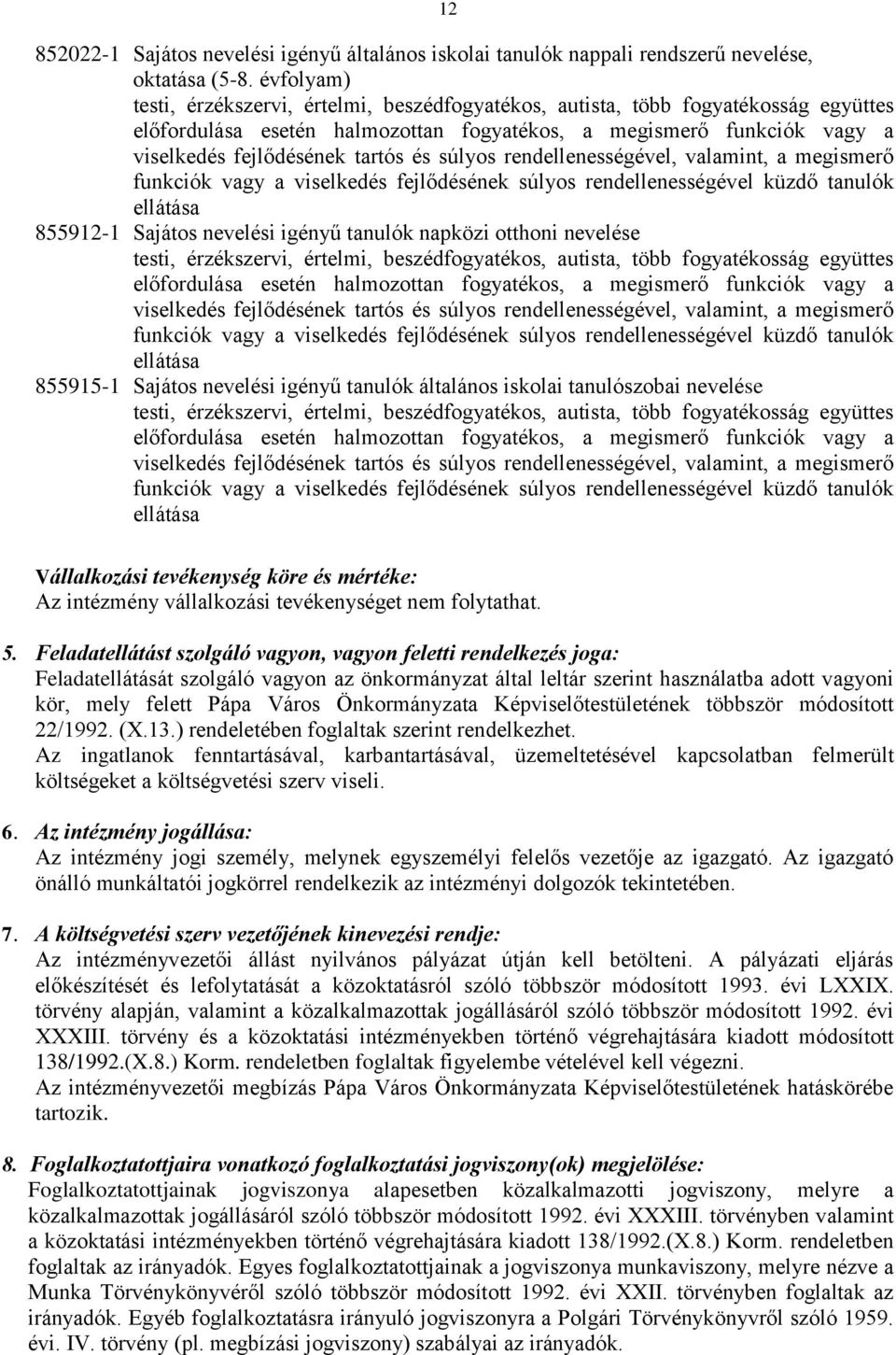 12

852022-1 Sajátos nevelési igényű általános iskolai tanulók nappali rendszerű nevelése, oktatása (5-8. évfolyam)
testi, érzékszervi, értelmi, beszédfogyatékos, autista, több fogyatékosság együttes előfordulása esetén halmozottan fogyatékos, a megismerő funkciók vagy a viselkedés fejlődésének tartós és súlyos rendellenességével, valamint, a megismerő funkciók vagy a viselkedés fejlődésének súlyos rendellenességével küzdő tanulók ellátása

855912-1 Sajátos nevelési igényű tanulók napközi otthoni nevelése
testi, érzékszervi, értelmi, beszédfogyatékos, autista, több fogyatékosság együttes előfordulása esetén halmozottan fogyatékos, a megismerő funkciók vagy a viselkedés fejlődésének tartós és súlyos rendellenességével, valamint, a megismerő funkciók vagy a viselkedés fejlődésének súlyos rendellenességével küzdő tanulók ellátása

855915-1 Sajátos nevelési igényű tanulók általános iskolai tanulószobai nevelése
testi, érzékszervi, értelmi, beszédfogyatékos, autista, több fogyatékosság együttes előfordulása esetén halmozottan fogyatékos, a megismerő funkciók vagy a viselkedés fejlődésének tartós és súlyos rendellenességével, valamint, a megismerő funkciók vagy a viselkedés fejlődésének súlyos rendellenességével küzdő tanulók ellátása

Vállalkozási tevékenység köre és mértéke:
Az intézmény vállalkozási tevékenységet nem folytathat.

5. Feladatellátást szolgáló vagyon, vagyon feletti rendelkezés joga:
Feladatellátását szolgáló vagyon az önkormányzat által leltár szerint használatba adott vagyoni kör, mely felett Pápa Város Önkormányzata Képviselőtestületének többször módosított 22/1992. (X.13.) rendeletében foglaltak szerint rendelkezhet.
Az ingatlanok fenntartásával, karbantartásával, üzemeltetésével kapcsolatban felmerült költségeket a költségvetési szerv viseli.

6. Az intézmény jogállása:
Az intézmény jogi személy, melynek egyszemélyi felelős vezetője az igazgató. Az igazgató önálló munkáltatói jogkörrel rendelkezik az intézményi dolgozók tekintetében.

7. A költségvetési szerv vezetőjének kinevezési rendje:
Az intézményvezetői állást nyilvános pályázat útján kell betölteni. A pályázati eljárás előkészítését és lefolytatását a közoktatásról szóló többször módosított 1993. évi LXXIX. törvény alapján, valamint a közalkalmazottak jogállásáról szóló többször módosított 1992. évi XXXIII. törvény és a közoktatási intézményekben történő végrehajtására kiadott módosított 138/1992.(X.8.) Korm. rendeletben foglaltak figyelembe vételével kell végezni.
Az intézményvezetői megbízás Pápa Város Önkormányzata Képviselőtestületének hatáskörébe tartozik.

8. Foglalkoztatottjaira vonatkozó foglalkoztatási jogviszony(ok) megjelölése:
Foglalkoztatottjainak jogviszonya alapesetben közalkalmazotti jogviszony, melyre a közalkalmazottak jogállásáról szóló többször módosított 1992. évi XXXIII. törvényben valamint a közoktatási intézményekben történő végrehajtására kiadott 138/1992.(X.8.) Korm. rendeletben foglaltak az irányadók. Egyes foglalkoztatottjainak a jogviszonya munkaviszony, melyre nézve a Munka Törvénykönyvéről szóló többször módosított 1992. évi XXII. törvényben foglaltak az irányadók. Egyéb foglalkoztatásra irányuló jogviszonyra a Polgári Törvénykönyvről szóló 1959. évi. IV. törvény (pl. megbízási jogviszony) szabályai az irányadók.